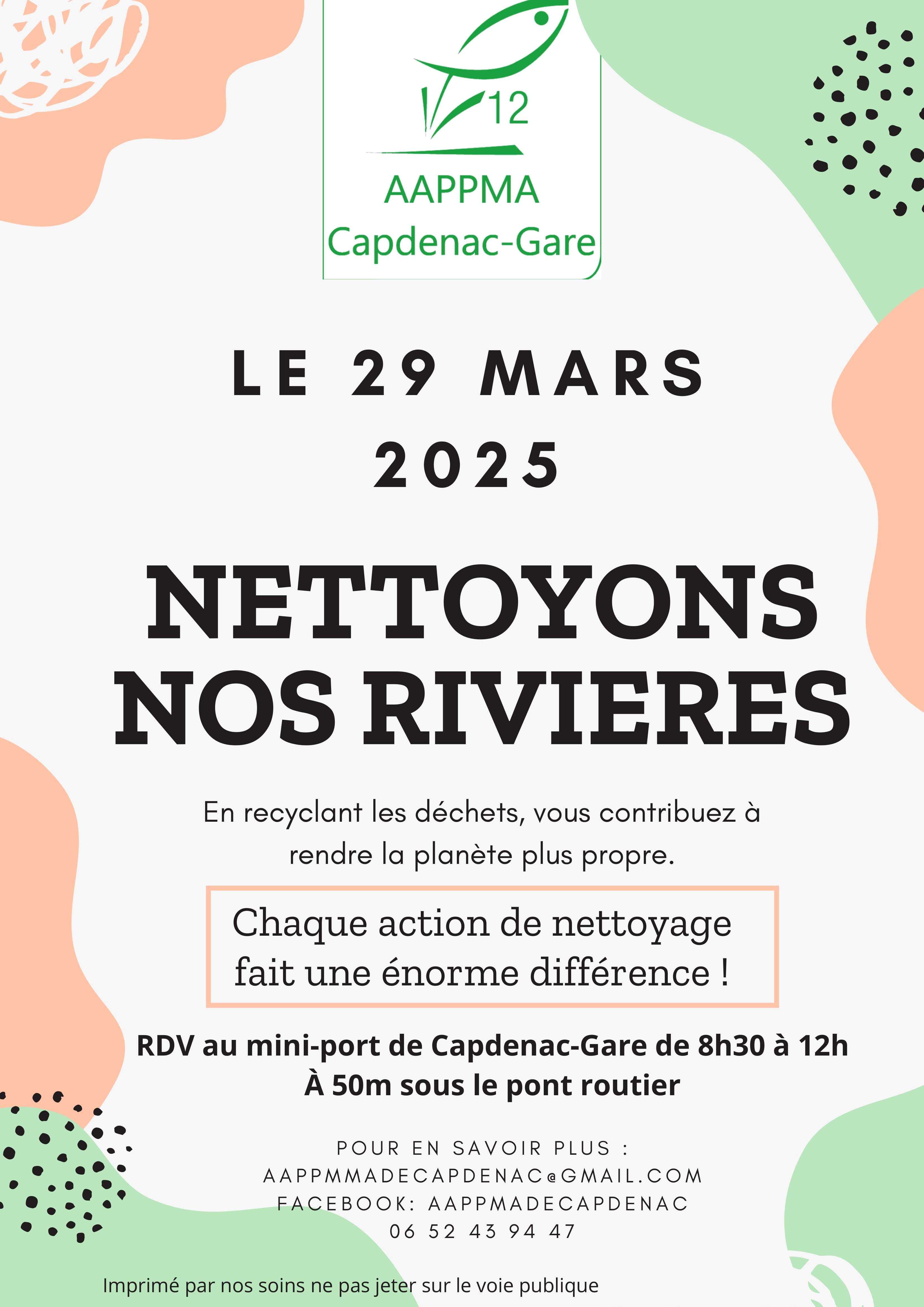 12

AAPPMA
Capdenac-Gare

LE 29 MARS
2025

NETTOYONS
NOS RIVIERES

En recyclant les déchets, vous contribuez à rendre la planète plus propre.

Chaque action de nettoyage fait une énorme différence !

RDV au mini-port de Capdenac-Gare de 8h30 à 12h
À 50m sous le pont routier

POUR EN SAVOIR PLUS :
AAPPMMADECAPDENAC@GMAIL.COM
FACEBOOK: AAPPMADECAPDENAC
06 52 43 94 47

Imprimé par nos soins ne pas jeter sur le voie publique